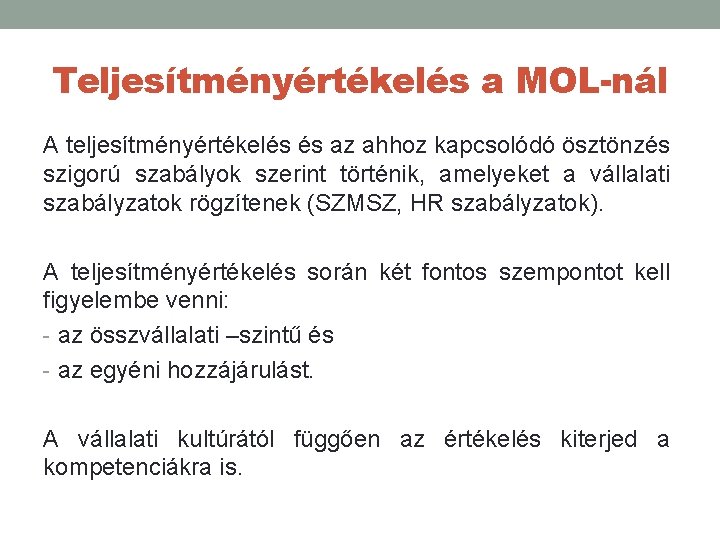 Teljesítményértékelés a MOL-nál

A teljesítményértékelés és az ahhoz kapcsolódó ösztönzés szigorú szabályok szerint történik, amelyeket a vállalati szabályzatok rögzítenek (SZMSZ, HR szabályzatok).

A teljesítményértékelés során két fontos szempontot kell figyelembe venni:
- az összvállalati –szintű és
- az egyéni hozzájárulást.

A vállalati kultúrától függően az értékelés kiterjed a kompetenciákra is.